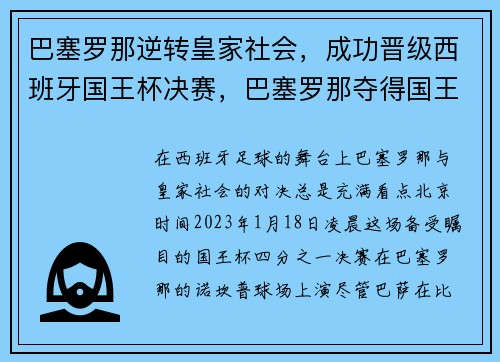 巴塞罗那逆转皇家社会，成功晋级西班牙国王杯决赛，巴塞罗那夺得国王

在西班牙足球的舞台上巴塞罗那与皇家社会的对决总是充满看点北京时间2023年1月18日凌晨这场备受瞩目的国王杯四分之一决赛在巴塞罗那的诺坎普球场上演尽管巴萨在比